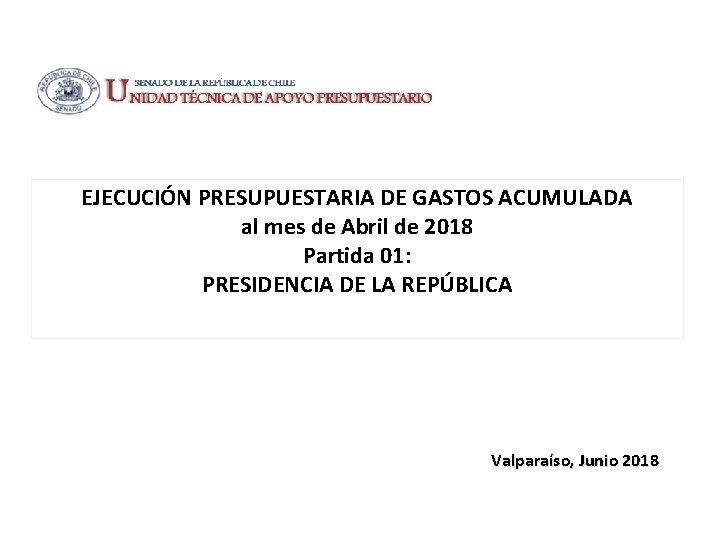 REPÚBLICA DE CHILE
SENADO

SENADO DE LA REPÚBLICA DE CHILE
UNIDAD TÉCNICA DE APOYO PRESUPUESTARIO

EJECUCIÓN PRESUPUESTARIA DE GASTOS ACUMULADA
al mes de Abril de 2018
Partida 01:
PRESIDENCIA DE LA REPÚBLICA

Valparaíso, Junio 2018